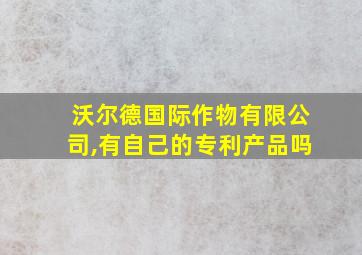 沃尔德国际作物有限公司,有自己的专利产品吗